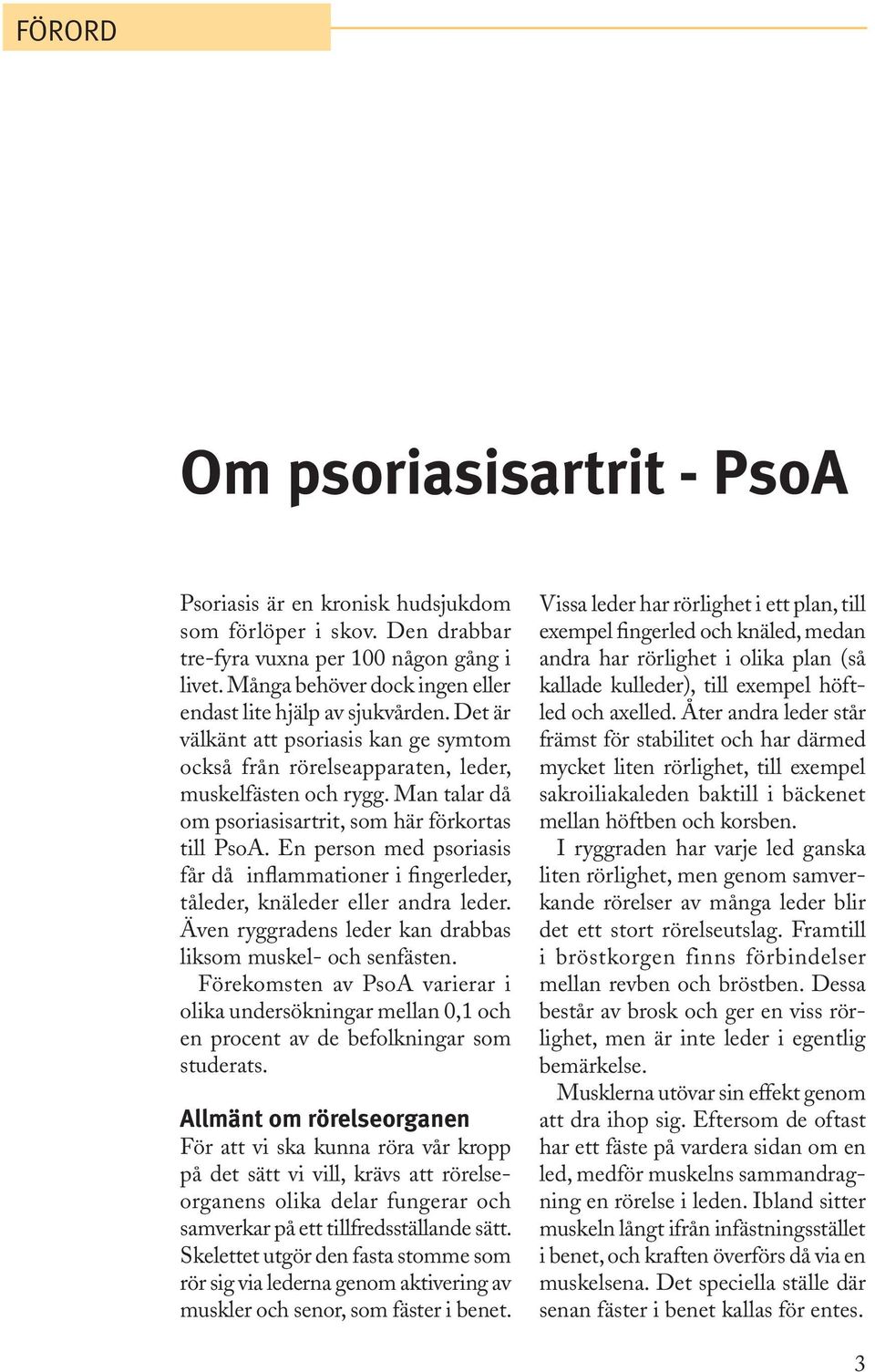 FÖRORD

Om psoriasisartrit - PsoA

Psoriasis är en kronisk hudsjukdom som förlöper i skov. Den drabbar tre-fyra vuxna per 100 någon gång i livet. Många behöver dock ingen eller endast lite hjälp av sjukvården. Det är välkänt att psoriasis kan ge symtom också från rörelseapparaten, leder, muskelfästen och rygg. Man talar då om psoriasisartrit, som här förkortas till PsoA. En person med psoriasis får då inflammationer i fingerleder, tåleder, knäleder eller andra leder. Även ryggradens leder kan drabbas liksom muskel- och senfästen.

Förekomsten av PsoA varierar i olika undersökningar mellan 0,1 och en procent av de befolkningar som studerats.

Allmänt om rörelseorganen

För att vi ska kunna röra vår kropp på det sätt vi vill, krävs att rörelseorganens olika delar fungerar och samverkar på ett tillfredsställande sätt. Skelettet utgör den fasta stomme som rör sig via lederna genom aktivering av muskler och senor, som fäster i benet.

Vissa leder har rörlighet i ett plan, till exempel fingerled och knäled, medan andra har rörlighet i olika plan (så kallade kulleder), till exempel höftled och axelled. Åter andra leder står främst för stabilitet och har därmed mycket liten rörlighet, till exempel sakroiliakaleden baktill i bäckenet mellan höftben och korsben.

I ryggraden har varje led ganska liten rörlighet, men genom samverkande rörelser av många leder blir det ett stort rörelseutslag. Framtill i bröstkorgen finns förbindelser mellan revben och bröstben. Dessa består av brosk och ger en viss rörlighet, men är inte leder i egentlig bemärkelse.

Musklerna utövar sin effekt genom att dra ihop sig. Eftersom de oftast har ett fäste på vardera sidan om en led, medför muskelns sammandragning en rörelse i leden. Ibland sitter muskeln långt ifrån infästningsstället i benet, och kraften överförs då via en muskelsena. Det speciella ställe där senan fäster i benet kallas för entes.

3